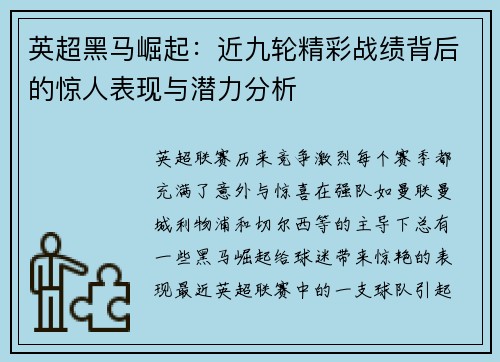 英超黑马崛起：近九轮精彩战绩背后的惊人表现与潜力分析

英超联赛历来竞争激烈每个赛季都充满了意外与惊喜在强队如曼联曼城利物浦和切尔西等的主导下总有一些黑马崛起给球迷带来惊艳的表现最近英超联赛中的一支球队引起